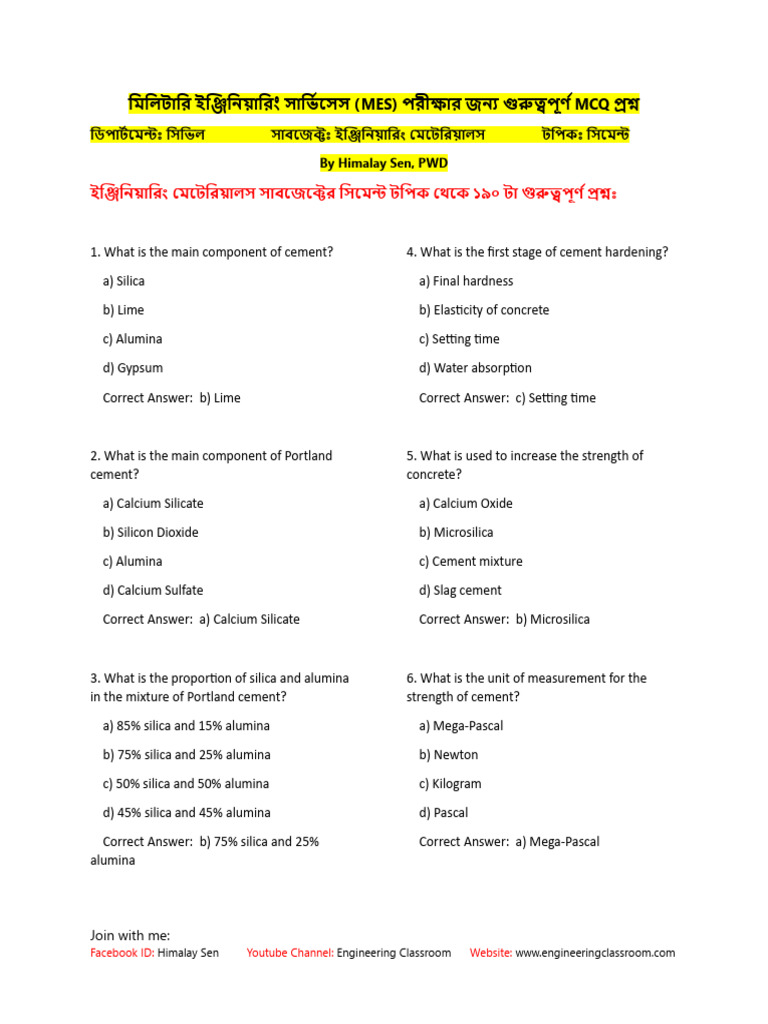 মিলিটারি ইঞ্জিনিয়ারিং সার্ভিসেস (MES) পরীক্ষার জন্য গুরুত্বপূর্ণ MCQ প্রশ্ন

ডিপার্টমেন্টঃ সিভিল সাবজেক্টঃ ইঞ্জিনিয়ারিং মেটেরিয়ালস টপিকঃ সিমেন্ট

By Himalay Sen, PWD

ইঞ্জিনিয়ারিং মেটেরিয়ালস সাবজেক্টের সিমেন্ট টপিক থেকে ১৯০ টা গুরুত্বপূর্ণ প্রশ্নঃ

1. What is the main component of cement?

a) Silica

b) Lime

c) Alumina

d) Gypsum

Correct Answer: b) Lime

2. What is the main component of Portland cement?

a) Calcium Silicate

b) Silicon Dioxide

c) Alumina

d) Calcium Sulfate

Correct Answer: a) Calcium Silicate

3. What is the proportion of silica and alumina in the mixture of Portland cement?

a) 85% silica and 15% alumina

b) 75% silica and 25% alumina

c) 50% silica and 50% alumina

d) 45% silica and 45% alumina

Correct Answer: b) 75% silica and 25% alumina

4. What is the first stage of cement hardening?

a) Final hardness

b) Elasticity of concrete

c) Setting time

d) Water absorption

Correct Answer: c) Setting time

5. What is used to increase the strength of concrete?

a) Calcium Oxide

b) Microsilica

c) Cement mixture

d) Slag cement

Correct Answer: b) Microsilica

6. What is the unit of measurement for the strength of cement?

a) Mega-Pascal

b) Newton

c) Kilogram

d) Pascal

Correct Answer: a) Mega-Pascal

Join with me:
Facebook ID: Himalay Sen Youtube Channel: Engineering Classroom Website: www.engineeringclassroom.com